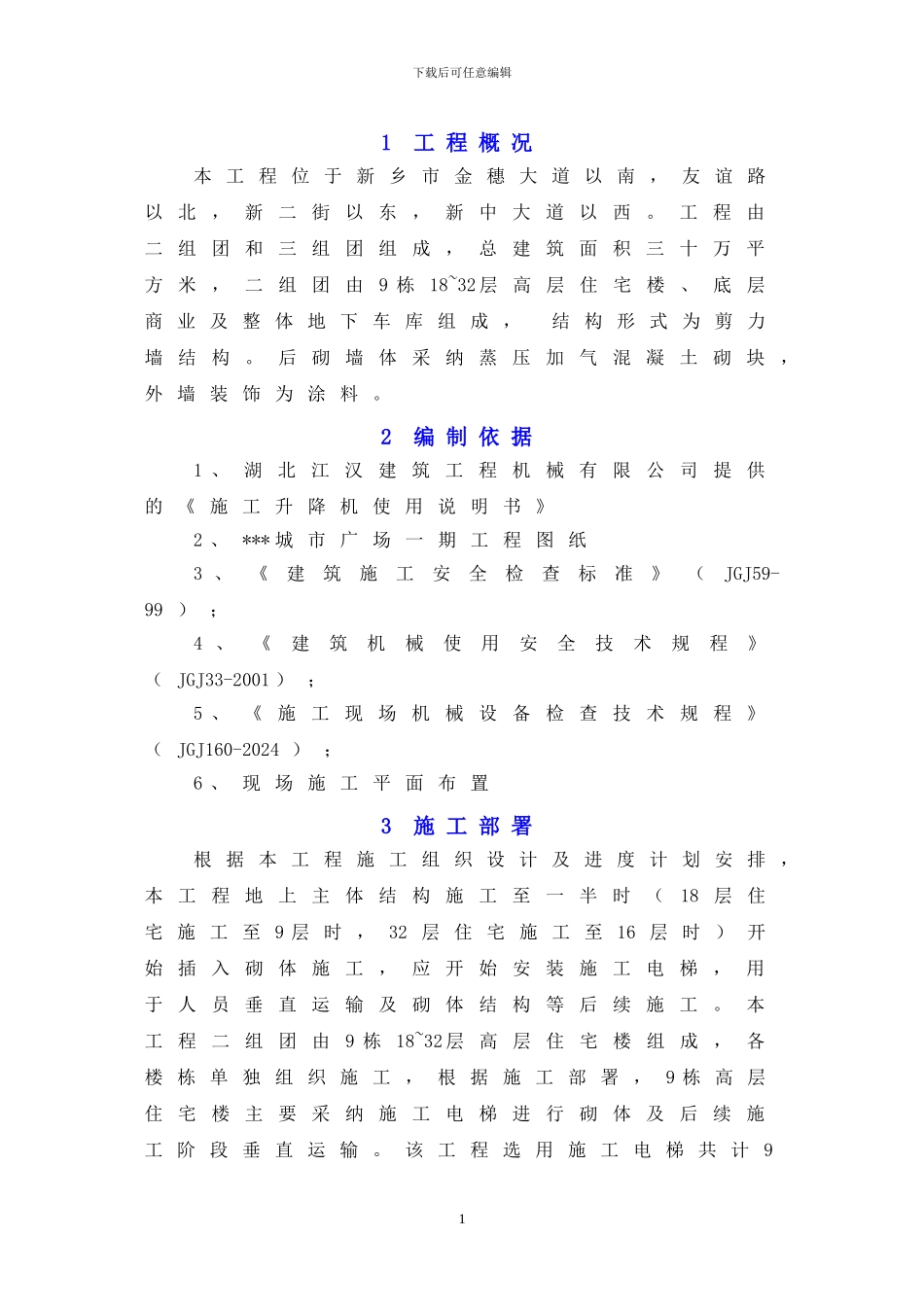 下载后可任意编辑

1 工程概况

本工程位于新乡市金穗大道以南，友谊路以北，新二街以东，新中大道以西。工程由二组团和三组团组成，总建筑面积三十万平方米，二组团由9栋18~32层高层住宅楼、底层商业及整体地下车库组成，结构形式为剪力墙结构。后砌墙体采纳蒸压加气混凝土砌块，外墙装饰为涂料。

2 编制依据

1、湖北江汉建筑工程机械有限公司提供的《施工升降机使用说明书》

2、***城市广场一期工程图纸

3、《建筑施工安全检查标准》（JGJ59-99）；

4、《建筑机械使用安全技术规程》（JGJ33-2001）；

5、《施工现场机械设备检查技术规程》（JGJ160-2024）；

6、现场施工平面布置

3 施工部署

根据本工程施工组织设计及进度计划安排，本工程地上主体结构施工至一半时（18层住宅施工至9层时，32层住宅施工至16层时）开始插入砌体施工，应开始安装施工电梯，用于人员垂直运输及砌体结构等后续施工。本工程二组团由9栋18~32层高层住宅楼组成，各楼栋单独组织施工，根据施工部署，9栋高层住宅楼主要采纳施工电梯进行砌体及后续施工阶段垂直运输。该工程选用施工电梯共计9

1